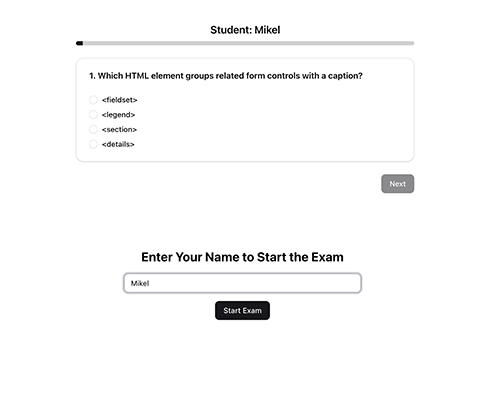 Student: Mikel

1. Which HTML element groups related form controls with a caption?

<fieldset>
<legend>
<section>
<details>

Next

Enter Your Name to Start the Exam

Mikel

Start Exam